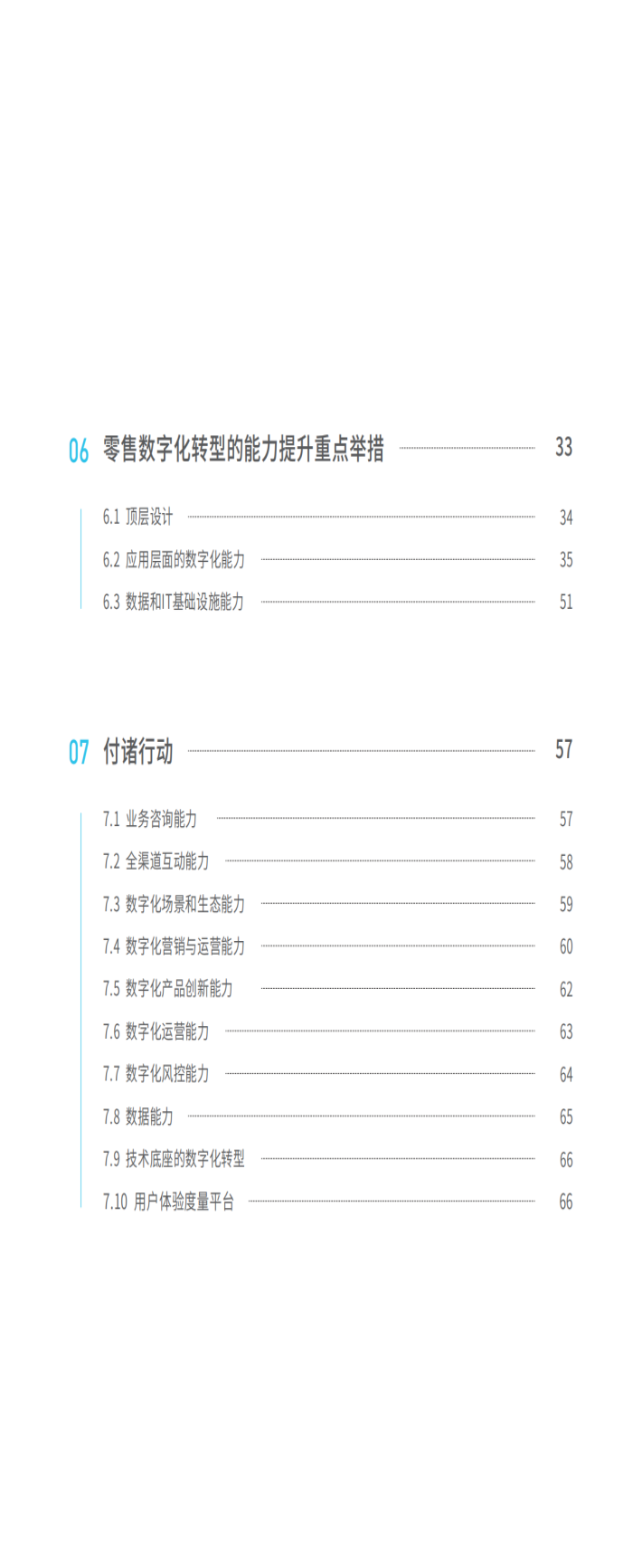 06 零售数字化转型的能力提升重点举措 33

6.1 顶层设计 34

6.2 应用层面的数字化能力 35

6.3 数据和IT基础设施能力 51

07 付诸行动 57

7.1 业务咨询能力 57

7.2 全渠道互动能力 58

7.3 数字化场景和生态能力 59

7.4 数字化营销与运营能力 60

7.5 数字化产品创新能力 62

7.6 数字化运营能力 63

7.7 数字化风控能力 64

7.8 数据能力 65

7.9 技术底座的数字化转型 66

7.10 用户体验度量平台 66